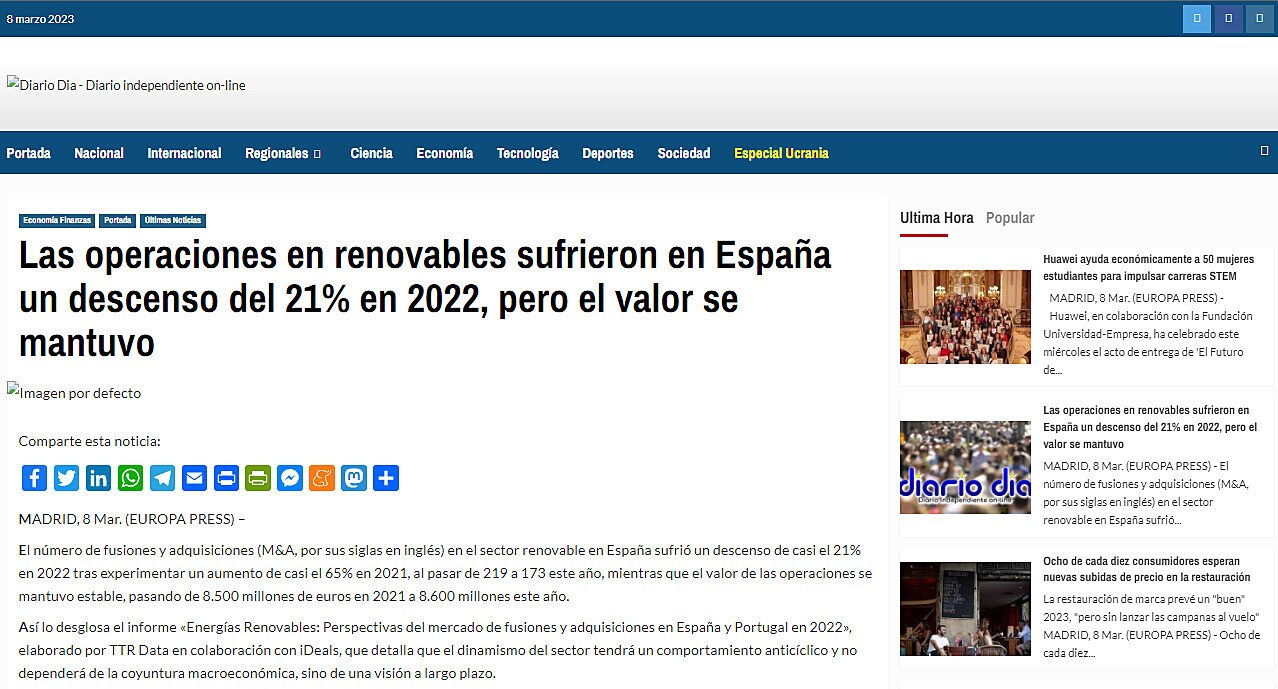 8 marzo 2023

Diario Dia - Diario independiente on-line

Portada Nacional Internacional Regionales Ciencia Economía Tecnología Deportes Sociedad Especial Ucrania

Economía Finanzas Portada Últimas Noticias

Las operaciones en renovables sufrieron en España un descenso del 21% en 2022, pero el valor se mantuvo

Imagen por defecto

Comparte esta noticia:

MADRID, 8 Mar. (EUROPA PRESS) –

El número de fusiones y adquisiciones (M&A, por sus siglas en inglés) en el sector renovable en España sufrió un descenso de casi el 21% en 2022 tras experimentar un aumento de casi el 65% en 2021, al pasar de 219 a 173 este año, mientras que el valor de las operaciones se mantuvo estable, pasando de 8.500 millones de euros en 2021 a 8.600 millones este año.

Así lo desglosa el informe «Energías Renovables: Perspectivas del mercado de fusiones y adquisiciones en España y Portugal en 2022», elaborado por TTR Data en colaboración con iDeals, que detalla que el dinamismo del sector tendrá un comportamiento anticíclico y no dependerá de la coyuntura macroeconómica, sino de una visión a largo plazo.

Ultima Hora Popular

Huawei ayuda económicamente a 50 mujeres estudiantes para impulsar carreras STEM

MADRID, 8 Mar. (EUROPA PRESS) - Huawei, en colaboración con la Fundación Universidad-Empresa, ha celebrado este miércoles el acto de entrega de 'El Futuro de...

Las operaciones en renovables sufrieron en España un descenso del 21% en 2022, pero el valor se mantuvo

diario dia
Diario independiente on-line

MADRID, 8 Mar. (EUROPA PRESS) - El número de fusiones y adquisiciones (M&A, por sus siglas en inglés) en el sector renovable en España sufrió...

Ocho de cada diez consumidores esperan nuevas subidas de precio en la restauración

La restauración de marca prevé un "buen" 2023, "pero sin lanzar las campanas al vuelo" MADRID, 8 Mar. (EUROPA PRESS) - Ocho de cada diez...